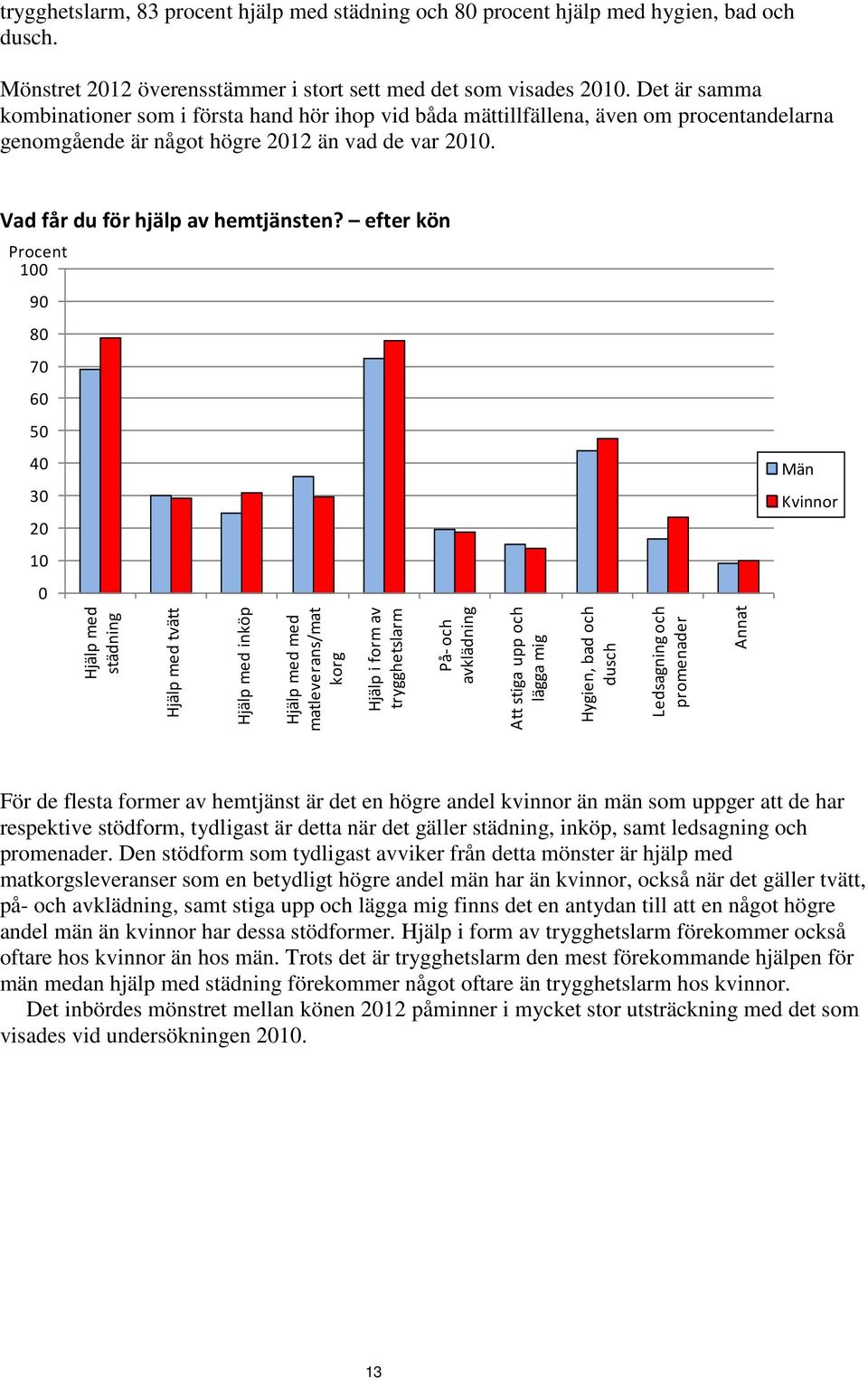 trygghetslarm, 83 procent hjälp med städning och 80 procent hjälp med hygien, bad och dusch.

Mönstret 2012 överensstämmer i stort sett med det som visades 2010. Det är samma kombinationer som i första hand hör ihop vid båda mättillfällena, även om procentandelarna genomgående är något högre 2012 än vad de var 2010.

Vad får du för hjälp av hemtjänsten? – efter kön

Procent
100
90
80
70
60
50
40
30
20
10
0

Män
Kvinnor

Hjälp med städning
Hjälp med tvätt
Hjälp med inköp
Hjälp med med matleverans/mat korg
Hjälp i form av trygghetslarm
På- och avklädning
Att stiga upp och lägga mig
Hygien, bad och dusch
Ledsagning och promenader
Annat

För de flesta former av hemtjänst är det en högre andel kvinnor än män som uppger att de har respektive stödform, tydligast är detta när det gäller städning, inköp, samt ledsagning och promenader. Den stödform som tydligast avviker från detta mönster är hjälp med matkorgsleveranser som en betydligt högre andel män har än kvinnor, också när det gäller tvätt, på- och avklädning, samt stiga upp och lägga mig finns det en antydan till att en något högre andel män än kvinnor har dessa stödformer. Hjälp i form av trygghetslarm förekommer också oftare hos kvinnor än hos män. Trots det är trygghetslarm den mest förekommande hjälpen för män medan hjälp med städning förekommer något oftare än trygghetslarm hos kvinnor.

Det inbördes mönstret mellan könen 2012 påminner i mycket stor utsträckning med det som visades vid undersökningen 2010.

13